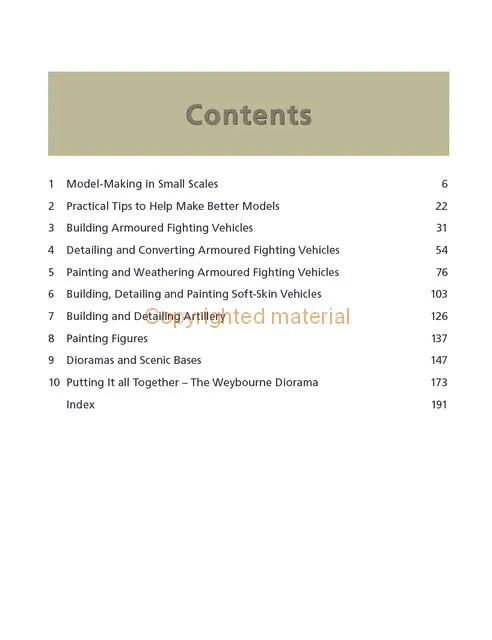 Contents

| | | |
|---|---|---|
| 1 | Model-Making in Small Scales | 6 |
| 2 | Practical Tips to Help Make Better Models | 22 |
| 3 | Building Armoured Fighting Vehicles | 31 |
| 4 | Detailing and Converting Armoured Fighting Vehicles | 54 |
| 5 | Painting and Weathering Armoured Fighting Vehicles | 76 |
| 6 | Building, Detailing and Painting Soft-Skin Vehicles | 103 |
| 7 | Building and Detailing Artillery | 126 |
| 8 | Painting Figures | 137 |
| 9 | Dioramas and Scenic Bases | 147 |
| 10 | Putting It all Together – The Weybourne Diorama | 173 |
| | Index | 191 |

Copyrighted material